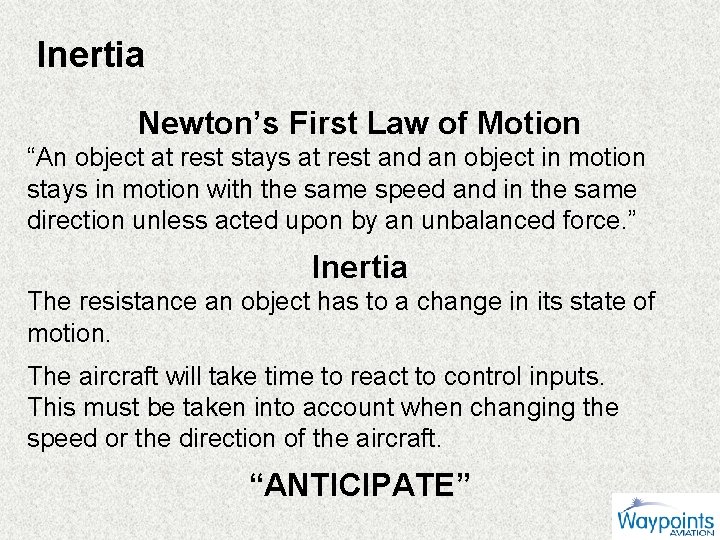 Inertia

Newton's First Law of Motion

"An object at rest stays at rest and an object in motion stays in motion with the same speed and in the same direction unless acted upon by an unbalanced force."

Inertia

The resistance an object has to a change in its state of motion.

The aircraft will take time to react to control inputs. This must be taken into account when changing the speed or the direction of the aircraft.

"ANTICIPATE"

Waypoints
AVIATION